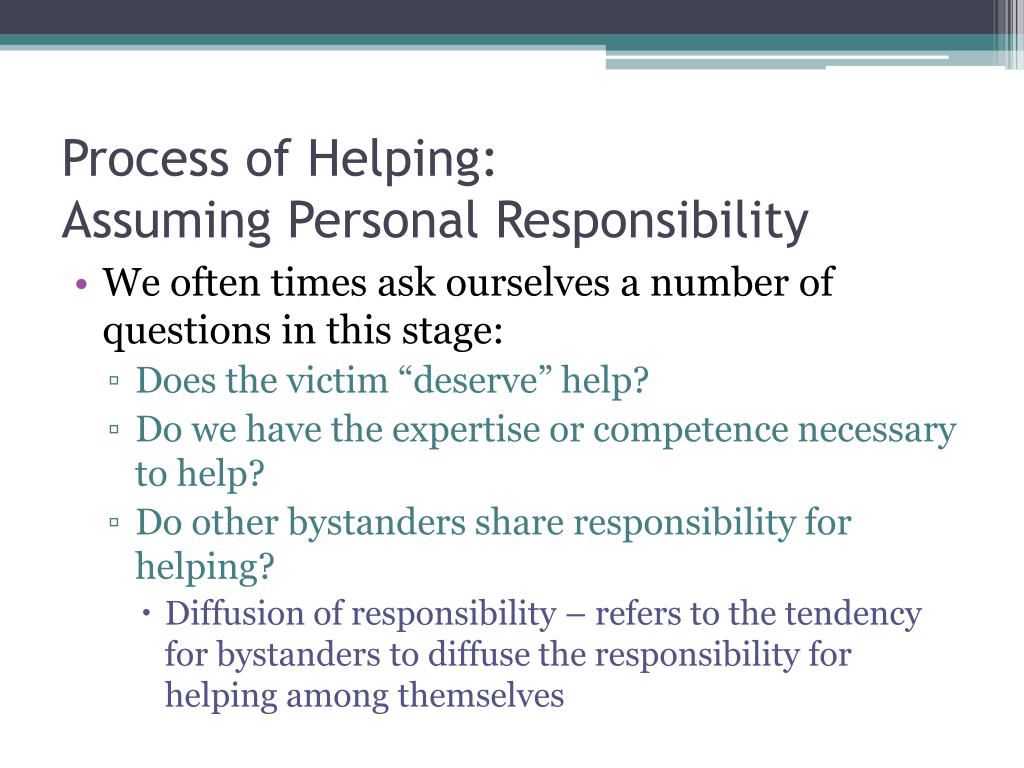 Process of Helping:
Assuming Personal Responsibility

• We often times ask ourselves a number of questions in this stage:
 ▫ Does the victim “deserve” help?
 ▫ Do we have the expertise or competence necessary to help?
 ▫ Do other bystanders share responsibility for helping?
  • Diffusion of responsibility – refers to the tendency for bystanders to diffuse the responsibility for helping among themselves